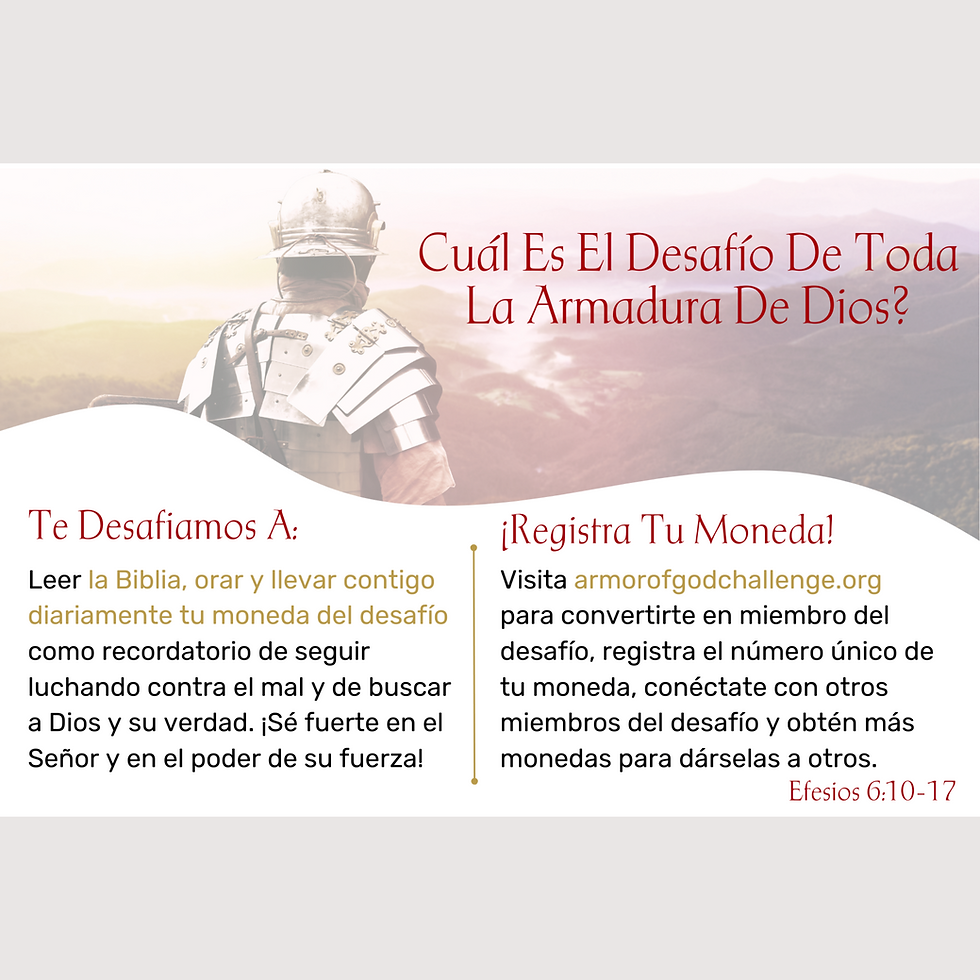 Cuál Es El Desafío De Toda La Armadura De Dios?

Te Desafiamos A:

Leer la Biblia, orar y llevar contigo diariamente tu moneda del desafío como recordatorio de seguir luchando contra el mal y de buscar a Dios y su verdad. ¡Sé fuerte en el Señor y en el poder de su fuerza!

¡Registra Tu Moneda!

Visita armorofgodchallenge.org para convertirte en miembro del desafío, registra el número único de tu moneda, conéctate con otros miembros del desafío y obtén más monedas para dárselas a otros.

Efesios 6:10-17